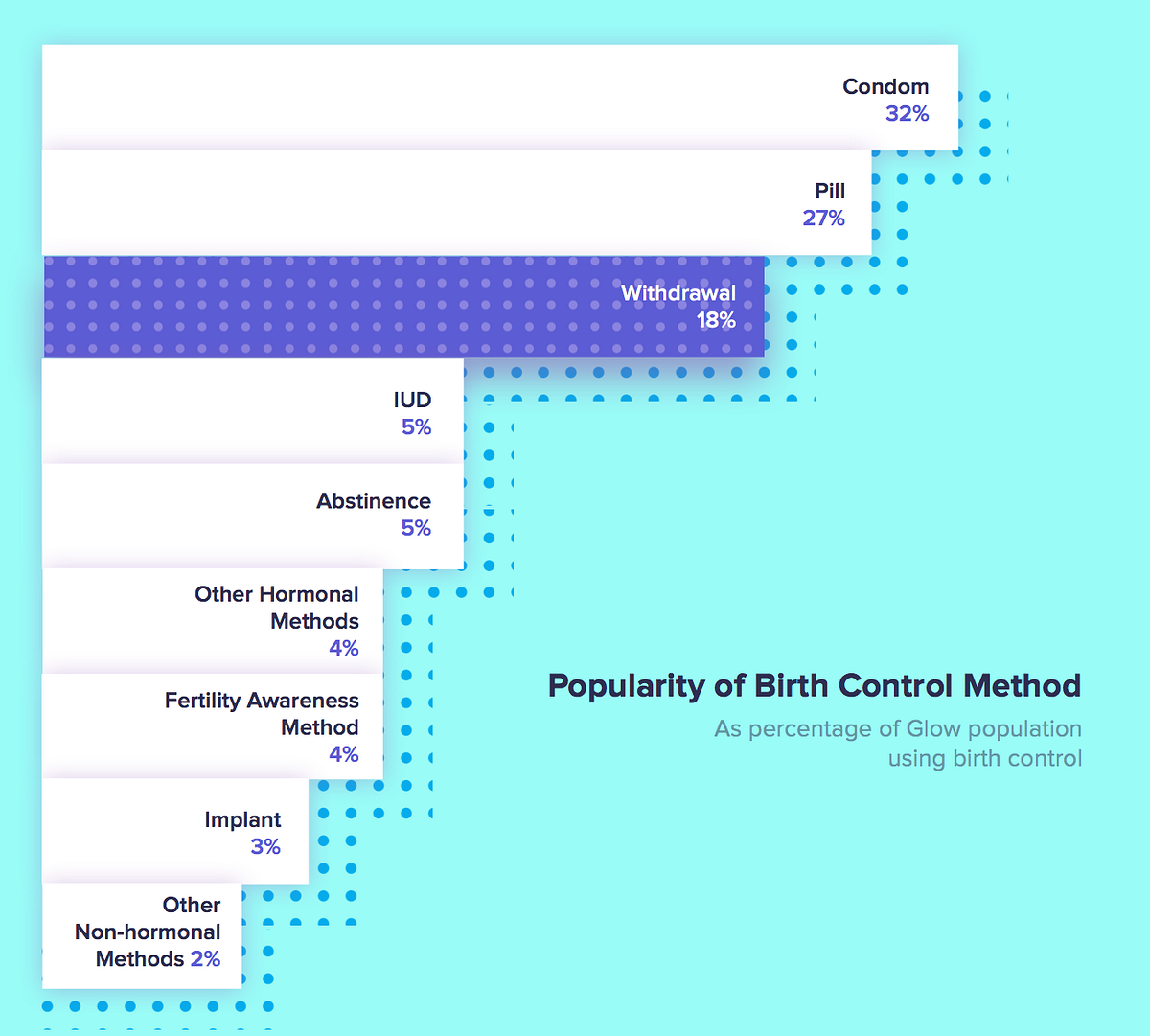 Condom
32%

Pill
27%

Withdrawal
18%

IUD
5%

Abstinence
5%

Other Hormonal Methods
4%

Fertility Awareness Method
4%

Implant
3%

Other Non-hormonal Methods 2%

Popularity of Birth Control Method

As percentage of Glow population using birth control